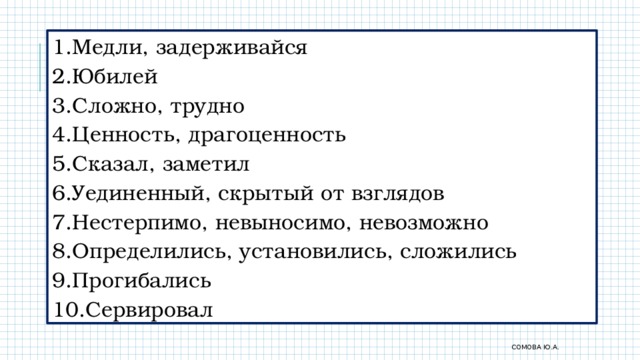 1.Медли, задерживайся
2.Юбилей
3.Сложно, трудно
4.Ценность, драгоценность
5.Сказал, заметил
6.Уединенный, скрытый от взглядов
7.Нестерпимо, невыносимо, невозможно
8.Определились, установились, сложились
9.Прогибались
10.Сервировал

СОМОВА Ю.А.